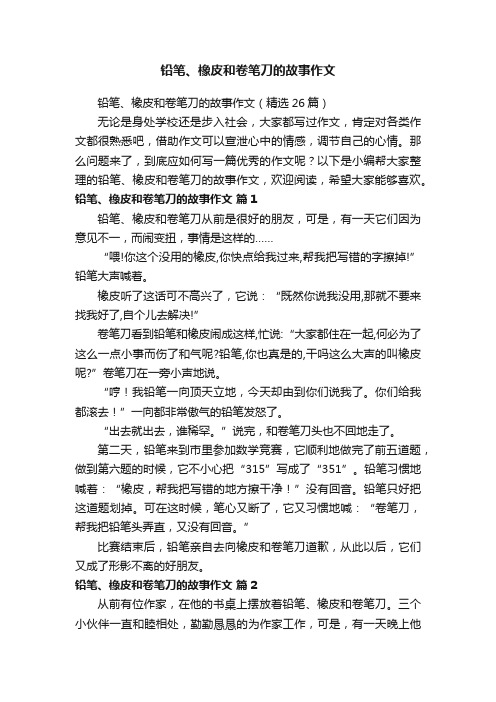 铅笔、橡皮和卷笔刀的故事作文

铅笔、橡皮和卷笔刀的故事作文（精选 26 篇）

无论是身处学校还是步入社会，大家都写过作文，肯定对各类作文都很熟悉吧，借助作文可以宣泄心中的情感，调节自己的心情。那么问题来了，到底应如何写一篇优秀的作文呢？以下是小编帮大家整理的铅笔、橡皮和卷笔刀的故事作文，欢迎阅读，希望大家能够喜欢。

铅笔、橡皮和卷笔刀的故事作文 篇 1

铅笔、橡皮和卷笔刀从前是很好的朋友，可是，有一天它们因为意见不一，而闹变扭，事情是这样的……

“喂!你这个没用的橡皮,你快点给我过来,帮我把写错的字擦掉!”铅笔大声喊着。

橡皮听了这话可不高兴了，它说：“既然你说我没用,那就不要来找我好了,自个儿去解决!”

卷笔刀看到铅笔和橡皮闹成这样,忙说:“大家都住在一起,何必为了这么一点小事而伤了和气呢?铅笔,你也真是的,干吗这么大声的叫橡皮呢?”卷笔刀在一旁小声地说。

“哼！我铅笔一向顶天立地，今天却由到你们说我了。你们给我都滚去！”一向都非常傲气的铅笔发怒了。

“出去就出去，谁稀罕。”说完，和卷笔刀头也不回地走了。

第二天，铅笔来到市里参加数学竞赛，它顺利地做完了前五道题，做到第六题的时候，它不小心把“315”写成了“351”。铅笔习惯地喊着：“橡皮，帮我把写错的地方擦干净！”没有回音。铅笔只好把这道题划掉。可在这时候，笔心又断了，它又习惯地喊：“卷笔刀，帮我把铅笔头弄直，又没有回音。”

比赛结束后，铅笔亲自去向橡皮和卷笔刀道歉，从此以后，它们又成了形影不离的好朋友。

铅笔、橡皮和卷笔刀的故事作文 篇 2

从前有位作家，在他的书桌上摆放着铅笔、橡皮和卷笔刀。三个小伙伴一直和睦相处，勤勤恳恳的为作家工作，可是，有一天晚上他